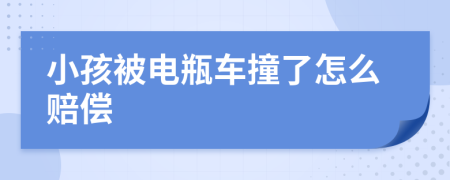 小孩被电瓶车撞了怎么赔偿